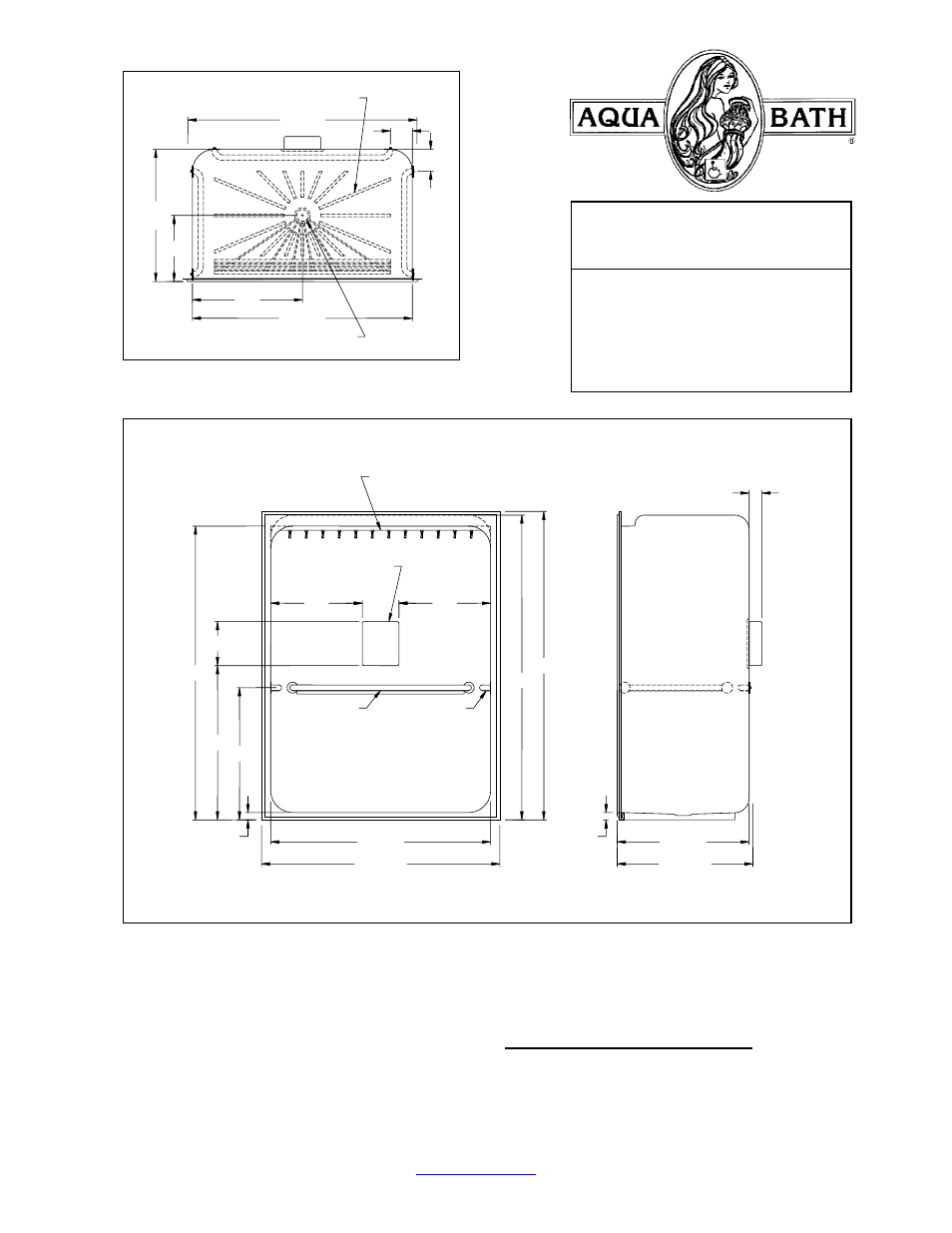 AQUA BATH
®